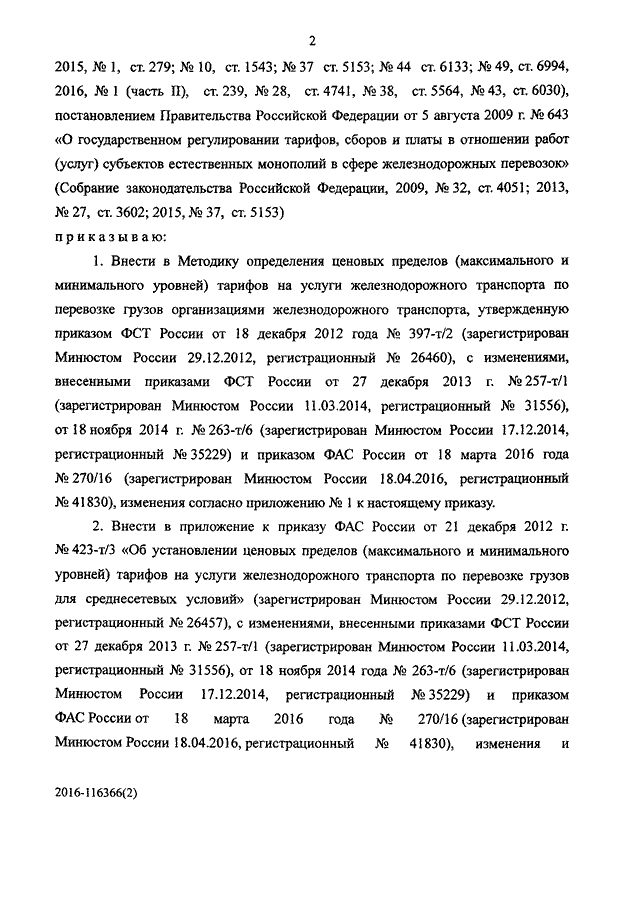 2

2015, № 1, ст. 279; № 10, ст. 1543; № 37 ст. 5153; № 44 ст. 6133; № 49, ст. 6994, 2016, № 1 (часть II), ст. 239, № 28, ст. 4741, № 38, ст. 5564, № 43, ст. 6030), постановлением Правительства Российской Федерации от 5 августа 2009 г. № 643 «О государственном регулировании тарифов, сборов и платы в отношении работ (услуг) субъектов естественных монополий в сфере железнодорожных перевозок» (Собрание законодательства Российской Федерации, 2009, № 32, ст. 4051; 2013, № 27, ст. 3602; 2015, № 37, ст. 5153)

п р и к а з ы в а ю:

1. Внести в Методику определения ценовых пределов (максимального и минимального уровней) тарифов на услуги железнодорожного транспорта по перевозке грузов организациями железнодорожного транспорта, утвержденную приказом ФСТ России от 18 декабря 2012 года № 397-т/2 (зарегистрирован Минюстом России 29.12.2012, регистрационный № 26460), с изменениями, внесенными приказами ФСТ России от 27 декабря 2013 г. № 257-т/1 (зарегистрирован Минюстом России 11.03.2014, регистрационный № 31556), от 18 ноября 2014 г. № 263-т/6 (зарегистрирован Минюстом России 17.12.2014, регистрационный № 35229) и приказом ФАС России от 18 марта 2016 года № 270/16 (зарегистрирован Минюстом России 18.04.2016, регистрационный № 41830), изменения согласно приложению № 1 к настоящему приказу.

2. Внести в приложение к приказу ФАС России от 21 декабря 2012 г. № 423-т/3 «Об установлении ценовых пределов (максимального и минимального уровней) тарифов на услуги железнодорожного транспорта по перевозке грузов для среднесетевых условий» (зарегистрирован Минюстом России 29.12.2012, регистрационный № 26457), с изменениями, внесенными приказами ФСТ России от 27 декабря 2013 г. № 257-т/1 (зарегистрирован Минюстом России 11.03.2014, регистрационный № 31556), от 18 ноября 2014 года № 263-т/6 (зарегистрирован Минюстом России 17.12.2014, регистрационный № 35229) и приказом ФАС России от 18 марта 2016 года № 270/16 (зарегистрирован Минюстом России 18.04.2016, регистрационный № 41830), изменения и

2016-116366(2)